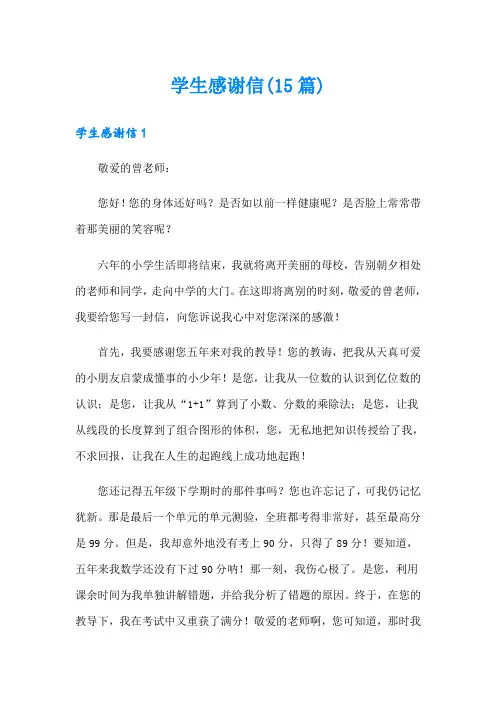 学生感谢信(15篇)

学生感谢信1

敬爱的曾老师：

您好！您的身体还好吗？是否如以前一样健康呢？是否脸上常常带着那美丽的笑容呢？

六年的小学生活即将结束，我就将离开美丽的母校，告别朝夕相处的老师和同学，走向中学的大门。在这即将离别的时刻，敬爱的曾老师，我要给您写一封信，向您诉说我心中对您深深的感激！

首先，我要感谢您五年来对我的教导！您的教诲，把我从天真可爱的小朋友启蒙成懂事的小少年！是您，让我从一位数的认识到亿位数的认识；是您，让我从“1+1”算到了小数、分数的乘除法；是您，让我从线段的长度算到了组合图形的体积，您，无私地把知识传授给了我，不求回报，让我在人生的起跑线上成功地起跑！

您还记得五年级下学期时的那件事吗？您也许忘记了，可我仍记忆犹新。那是最后一个单元的单元测验，全班都考得非常好，甚至最高分是99分。但是，我却意外地没有考上90分，只得了89分！要知道，五年来我数学还没有下过90分呐！那一刻，我伤心极了。是您，利用课余时间为我单独讲解错题，并给我分析了错题的原因。终于，在您的教导下，我在考试中又重获了满分！敬爱的老师啊，您可知道，那时我